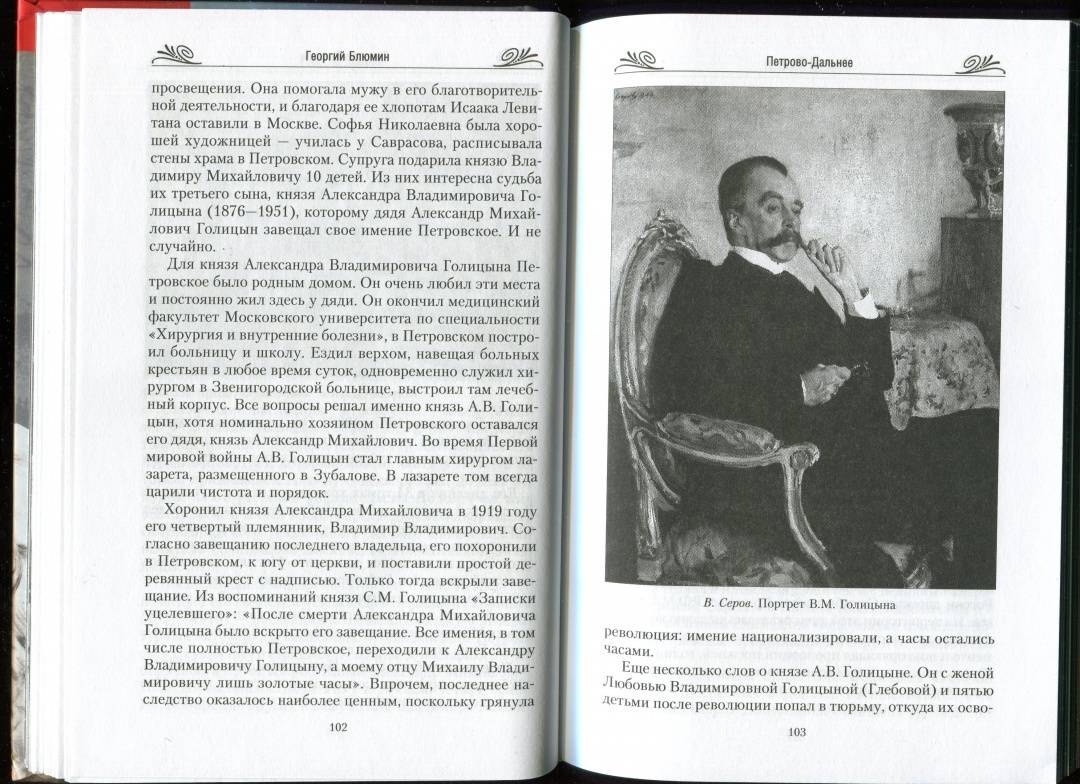 Георгий Блюмин

просвещения. Она помогала мужу в его благотворительной деятельности, и благодаря ее хлопотам Исаака Левитана оставили в Москве. Софья Николаевна была хорошей художницей — училась у Саврасова, расписывала стены храма в Петровском. Супруга подарила князю Владимиру Михайловичу 10 детей. Из них интересна судьба их третьего сына, князя Александра Владимировича Голицына (1876—1951), которому дядя Александр Михайлович Голицын завещал свое имение Петровское. И не случайно.

Для князя Александра Владимировича Голицына Петровское было родным домом. Он очень любил эти места и постоянно жил здесь у дяди. Он окончил медицинский факультет Московского университета по специальности «Хирургия и внутренние болезни», в Петровском построил больницу и школу. Ездил верхом, навещая больных крестьян в любое время суток, одновременно служил хирургом в Звенигородской больнице, выстроил там лечебный корпус. Все вопросы решал именно князь А.В. Голицын, хотя номинально хозяином Петровского оставался его дядя, князь Александр Михайлович. Во время Первой мировой войны А.В. Голицын стал главным хирургом лазарета, размещенного в Зубалове. В лазарете том всегда царили чистота и порядок.

Хоронил князя Александра Михайловича в 1919 году его четвертый племянник, Владимир Владимирович. Согласно завещанию последнего владельца, его похоронили в Петровском, к югу от церкви, и поставили простой деревянный крест с надписью. Только тогда вскрыли завещание. Из воспоминаний князя С.М. Голицына «Записки уцелевшего»: «После смерти Александра Михайловича Голицына было вскрыто его завещание. Все имения, в том числе полностью Петровское, переходили к Александру Владимировичу Голицыну, а моему отцу Михаилу Владимировичу лишь золотые часы». Впрочем, последнее наследство оказалось наиболее ценным, поскольку грянула

102

Петрово-Дальнее

В. Серов. Портрет В.М. Голицына

революция: имение национализировали, а часы остались часами.

Еще несколько слов о князе А.В. Голицыне. Он с женой Любовью Владимировной Голицыной (Глебовой) и пятью детьми после революции попал в тюрьму, откуда их осво-

103